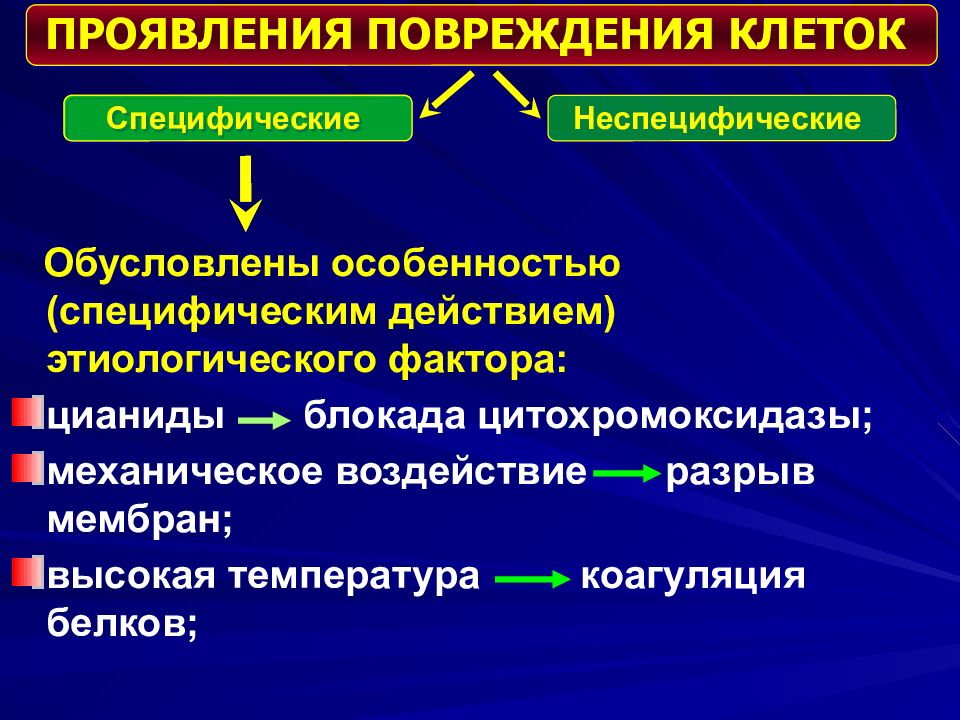 ПРОЯВЛЕНИЯ ПОВРЕЖДЕНИЯ КЛЕТОК

Специфические

Неспецифические

Обусловлены особенностью (специфическим действием) этиологического фактора:

цианиды → блокада цитохромоксидазы;

механическое воздействие → разрыв мембран;

высокая температура → коагуляция белков;